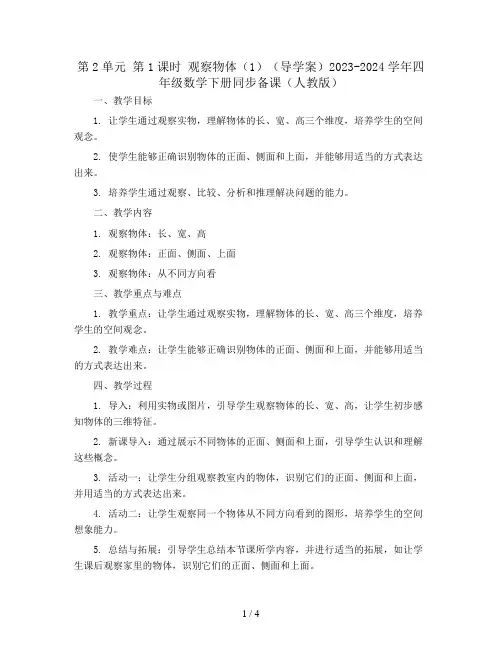 第2单元 第1课时 观察物体（1）（导学案）2023-2024学年四年级数学下册同步备课（人教版）

一、教学目标

1. 让学生通过观察实物，理解物体的长、宽、高三个维度，培养学生的空间观念。

2. 使学生能够正确识别物体的正面、侧面和上面，并能够用适当的方式表达出来。

3. 培养学生通过观察、比较、分析和推理解决问题的能力。

二、教学内容

1. 观察物体：长、宽、高

2. 观察物体：正面、侧面、上面

3. 观察物体：从不同方向看

三、教学重点与难点

1. 教学重点：让学生通过观察实物，理解物体的长、宽、高三个维度，培养学生的空间观念。

2. 教学难点：让学生能够正确识别物体的正面、侧面和上面，并能够用适当的方式表达出来。

四、教学过程

1. 导入：利用实物或图片，引导学生观察物体的长、宽、高，让学生初步感知物体的三维特征。

2. 新课导入：通过展示不同物体的正面、侧面和上面，引导学生认识和理解这些概念。

3. 活动一：让学生分组观察教室内的物体，识别它们的正面、侧面和上面，并用适当的方式表达出来。

4. 活动二：让学生观察同一个物体从不同方向看到的图形，培养学生的空间想象能力。

5. 总结与拓展：引导学生总结本节课所学内容，并进行适当的拓展，如让学生课后观察家里的物体，识别它们的正面、侧面和上面。

1 / 4